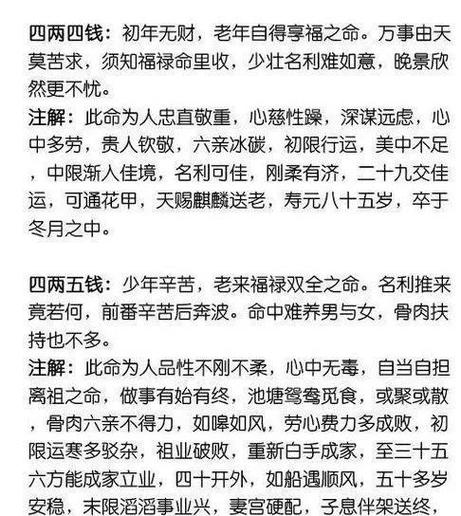 四两四钱：初年无财，老年自得享福之命。万事由天莫苦求，须知福禄命里收，少壮名利难如意，晚景欣然更不忧。
注解：此命为人忠直敬重，心慈性躁，深谋远虑，心中多劳，贵人钦敬，六亲冰碳，初限行运，美中不足，中限渐人佳境，名利可佳，刚柔有济，二十九交佳运，可通花甲，天赐麒麟送老，寿元八十五岁，卒于冬月之中。

四两五钱：少年辛苦，老来福禄双全之命。名利推来竟若何，前番辛苦后奔波。命中难养男与女，骨肉扶持也不多。
注解：此命为人品性不刚不柔，心中无毒，自当自担离祖之命，做事有始有终，池塘鸳鸯觅食，或聚或散，骨肉六亲不得力，如嗥如风，劳心费力多成败，初限运寒多驳杂，祖业破败，重新白手成家，至三十五六方能成家立业，四十开外，如船遇顺风，五十多岁安稳，末限滔滔事业兴，妻宫硬配，子息伴架送终，